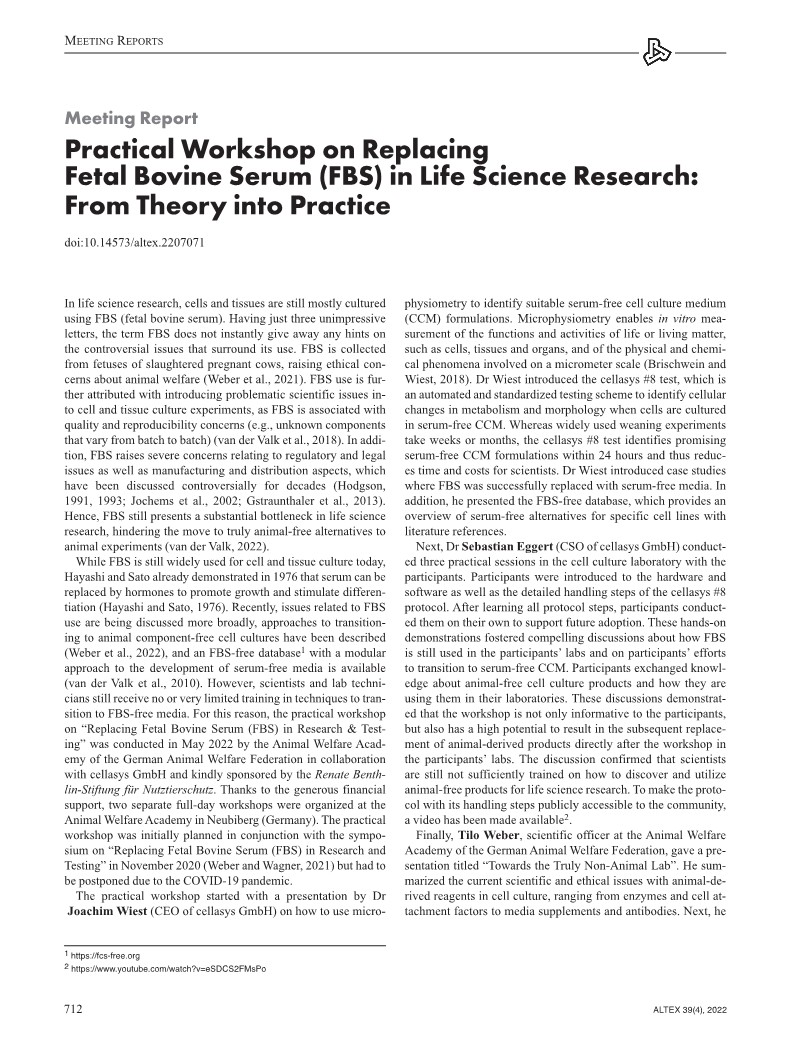 MEETING REPORTS

Meeting Report

Practical Workshop on Replacing Fetal Bovine Serum (FBS) in Life Science Research: From Theory into Practice

doi:10.14573/altex.2207071

In life science research, cells and tissues are still mostly cultured using FBS (fetal bovine serum). Having just three unimpressive letters, the term FBS does not instantly give away any hints on the controversial issues that surround its use. FBS is collected from fetuses of slaughtered pregnant cows, raising ethical concerns about animal welfare (Weber et al., 2021). FBS use is further attributed with introducing problematic scientific issues into cell and tissue culture experiments, as FBS is associated with quality and reproducibility concerns (e.g., unknown components that vary from batch to batch) (van der Valk et al., 2018). In addition, FBS raises severe concerns relating to regulatory and legal issues as well as manufacturing and distribution aspects, which have been discussed controversially for decades (Hodgson, 1991, 1993; Jochems et al., 2002; Gstraunthaler et al., 2013). Hence, FBS still presents a substantial bottleneck in life science research, hindering the move to truly animal-free alternatives to animal experiments (van der Valk, 2022).

While FBS is still widely used for cell and tissue culture today, Hayashi and Sato already demonstrated in 1976 that serum can be replaced by hormones to promote growth and stimulate differentiation (Hayashi and Sato, 1976). Recently, issues related to FBS use are being discussed more broadly, approaches to transitioning to animal component-free cell cultures have been described (Weber et al., 2022), and an FBS-free database$^{1}$ with a modular approach to the development of serum-free media is available (van der Valk et al., 2010). However, scientists and lab technicians still receive no or very limited training in techniques to transition to FBS-free media. For this reason, the practical workshop on "Replacing Fetal Bovine Serum (FBS) in Research & Testing" was conducted in May 2022 by the Animal Welfare Academy of the German Animal Welfare Federation in collaboration with cellasys GmbH and kindly sponsored by the Renate Benthlin-Stiftung für Nutztierschutz. Thanks to the generous financial support, two separate full-day workshops were organized at the Animal Welfare Academy in Neubiberg (Germany). The practical workshop was initially planned in conjunction with the symposium on "Replacing Fetal Bovine Serum (FBS) in Research and Testing" in November 2020 (Weber and Wagner, 2021) but had to be postponed due to the COVID-19 pandemic.

The practical workshop started with a presentation by Dr Joachim Wiest (CEO of cellasys GmbH) on how to use microphysiometry to identify suitable serum-free cell culture medium (CCM) formulations. Microphysiometry enables in vitro measurement of the functions and activities of life or living matter, such as cells, tissues and organs, and of the physical and chemical phenomena involved on a micrometer scale (Brischwein and Wiest, 2018). Dr Wiest introduced the cellasys #8 test, which is an automated and standardized testing scheme to identify cellular changes in metabolism and morphology when cells are cultured in serum-free CCM. Whereas widely used weaning experiments take weeks or months, the cellasys #8 test identifies promising serum-free CCM formulations within 24 hours and thus reduces time and costs for scientists. Dr Wiest introduced case studies where FBS was successfully replaced with serum-free media. In addition, he presented the FBS-free database, which provides an overview of serum-free alternatives for specific cell lines with literature references.

Next, Dr Sebastian Eggert (CSO of cellasys GmbH) conducted three practical sessions in the cell culture laboratory with the participants. Participants were introduced to the hardware and software as well as the detailed handling steps of the cellasys #8 protocol. After learning all protocol steps, participants conducted them on their own to support future adoption. These hands-on demonstrations fostered compelling discussions about how FBS is still used in the participants' labs and on participants' efforts to transition to serum-free CCM. Participants exchanged knowledge about animal-free cell culture products and how they are using them in their laboratories. These discussions demonstrated that the workshop is not only informative to the participants, but also has a high potential to result in the subsequent replacement of animal-derived products directly after the workshop in the participants' labs. The discussion confirmed that scientists are still not sufficiently trained on how to discover and utilize animal-free products for life science research. To make the protocol with its handling steps publicly accessible to the community, a video has been made available$^{2}$.

Finally, Tilo Weber, scientific officer at the Animal Welfare Academy of the German Animal Welfare Federation, gave a presentation titled "Towards the Truly Non-Animal Lab". He summarized the current scientific and ethical issues with animal-derived reagents in cell culture, ranging from enzymes and cell attachment factors to media supplements and antibodies. Next, he

$^{1}$ https://fcs-free.org
$^{2}$ https://www.youtube.com/watch?v=eSDCS2FMsPo

712

ALTEX 39(4), 2022